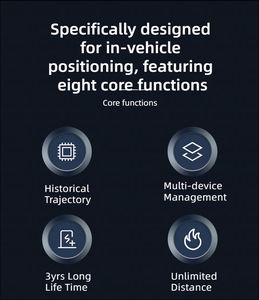 Specifically designed for in-vehicle positioning, featuring eight core functions

Core functions

Historical Trajectory

Multi-device Management

3yrs Long Life Time

Unlimited Distance